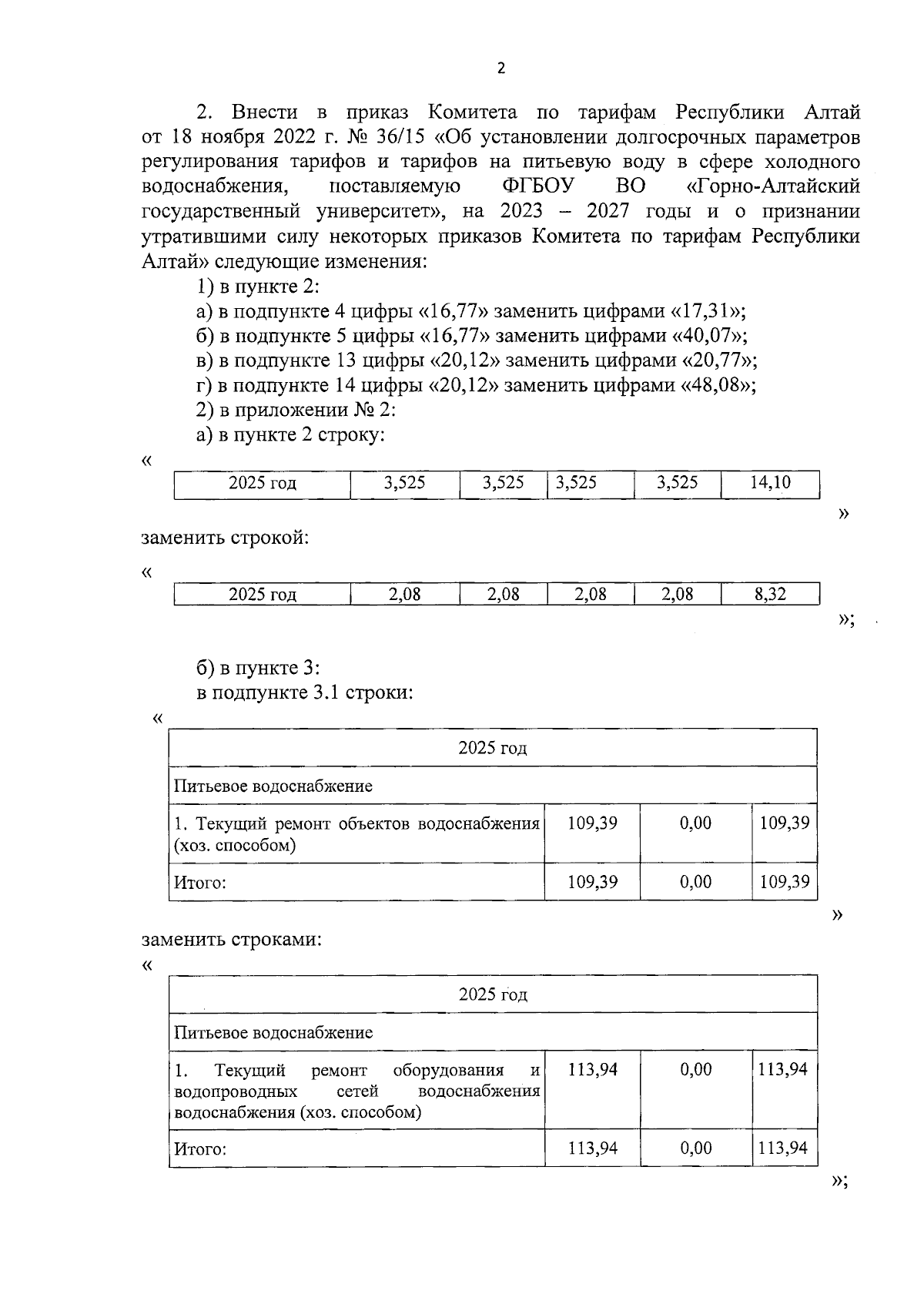 2

2. Внести в приказ Комитета по тарифам Республики Алтай от 18 ноября 2022 г. № 36/15 «Об установлении долгосрочных параметров регулирования тарифов и тарифов на питьевую воду в сфере холодного водоснабжения, поставляемую ФГБОУ ВО «Горно-Алтайский государственный университет», на 2023 – 2027 годы и о признании утратившими силу некоторых приказов Комитета по тарифам Республики Алтай» следующие изменения:

1) в пункте 2:

а) в подпункте 4 цифры «16,77» заменить цифрами «17,31»;

б) в подпункте 5 цифры «16,77» заменить цифрами «40,07»;

в) в подпункте 13 цифры «20,12» заменить цифрами «20,77»;

г) в подпункте 14 цифры «20,12» заменить цифрами «48,08»;

2) в приложении № 2:

а) в пункте 2 строку:

«

| 2025 год | 3,525 | 3,525 | 3,525 | 3,525 | 14,10 |
|---|---|---|---|---|---|

»

заменить строкой:

«

| 2025 год | 2,08 | 2,08 | 2,08 | 2,08 | 8,32 |
|---|---|---|---|---|---|

»;

б) в пункте 3:

в подпункте 3.1 строки:

«

| 2025 год | | | |
|---|---|---|---|
| Питьевое водоснабжение | | | |
| 1. Текущий ремонт объектов водоснабжения (хоз. способом) | 109,39 | 0,00 | 109,39 |
| Итого: | 109,39 | 0,00 | 109,39 |

»

заменить строками:

«

| 2025 год | | | |
|---|---|---|---|
| Питьевое водоснабжение | | | |
| 1. Текущий ремонт оборудования и водопроводных сетей водоснабжения водоснабжения (хоз. способом) | 113,94 | 0,00 | 113,94 |
| Итого: | 113,94 | 0,00 | 113,94 |

»;